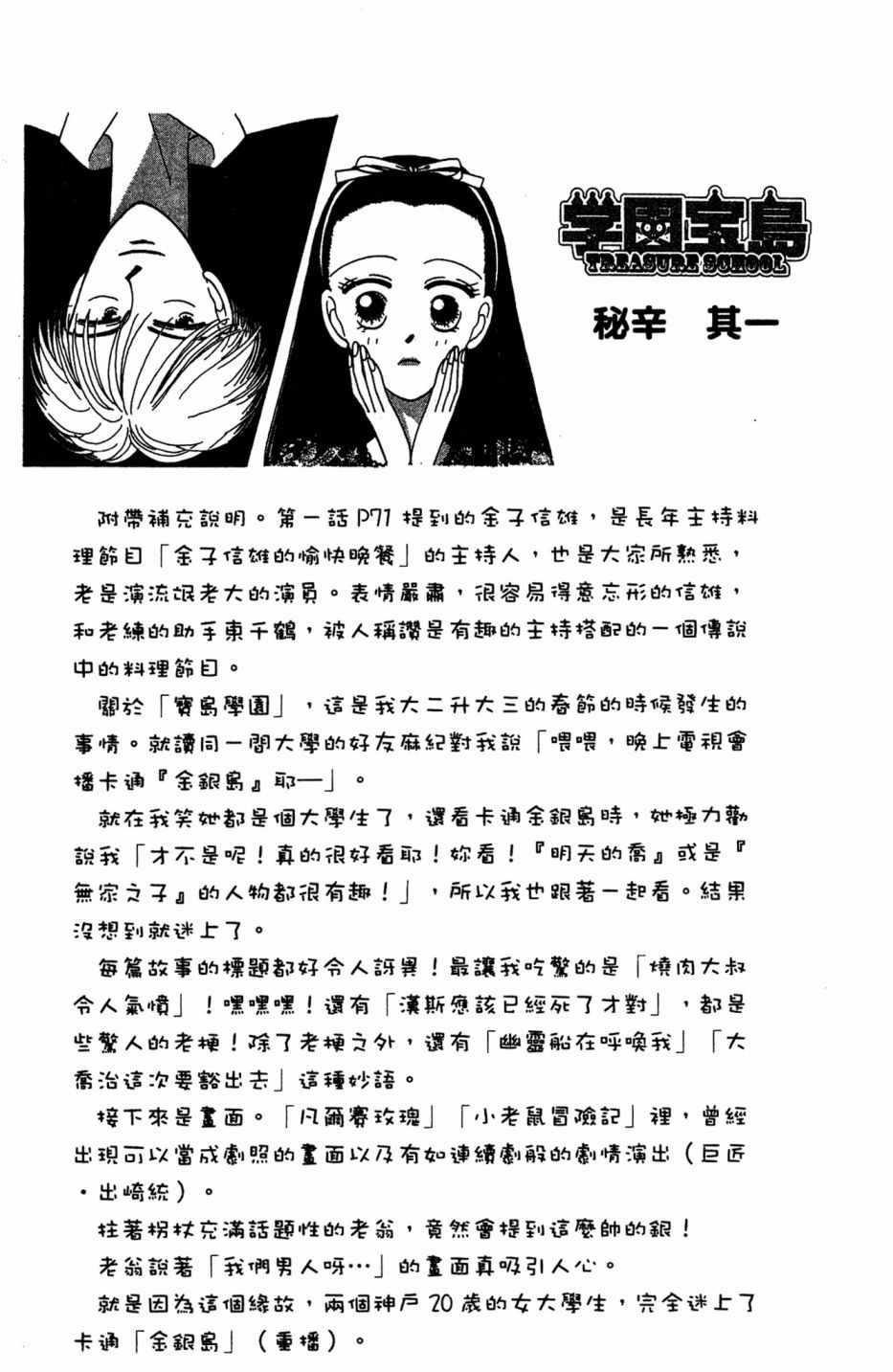 学園宝島
TREASURE SCHOOL

秘辛　其一

附帶補充說明。第一話P71提到的金子信雄，是長年主持料理節目「金子信雄的愉快晚餐」的主持人，也是大家所熟悉，老是演流氓老大的演員。表情嚴肅，很容易得意忘形的信雄，和老練的助手東千鶴，被人稱讚是有趣的主持搭配的一個傳說中的料理節目。

關於「寶島學園」，這是我大二升大三的春節的時候發生的事情。就讀同一間大學的好友麻紀對我說「喂喂，晚上電視會播卡通『金銀島』耶—」。

就在我笑她都是個大學生了，還看卡通金銀島時，她極力勸說我「才不是呢！真的很好看耶！妳看！『明天的喬』或是『無家之子』的人物都很有趣！」，所以我也跟著一起看。結果沒想到就迷上了。

每篇故事的標題都好令人訝異！最讓我吃驚的是「燒肉大叔令人氣憤」！嘿嘿嘿！還有「漢斯應該已經死了才對」，都是些驚人的老梗！除了老梗之外，還有「幽靈船在呼喚我」「大喬治這次要豁出去」這種妙語。

接下來是畫面。「凡爾賽玫瑰」「小老鼠冒險記」裡，曾經出現可以當成劇照的畫面以及有如連續劇般的劇情演出（巨匠・出崎統）。

拄著枴杖充滿話題性的老翁，竟然會提到這麼帥的銀！

老翁說著「我們男人呀…」的畫面真吸引人心。

就是因為這個緣故，兩個神戶20歲的女大學生，完全迷上了卡通「金銀島」（重播）。